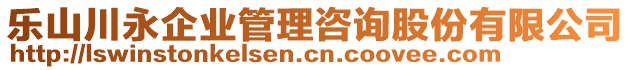 乐山川永企业管理咨询股份有限公司
http://lswinstonkelsen.cn.coovee.com